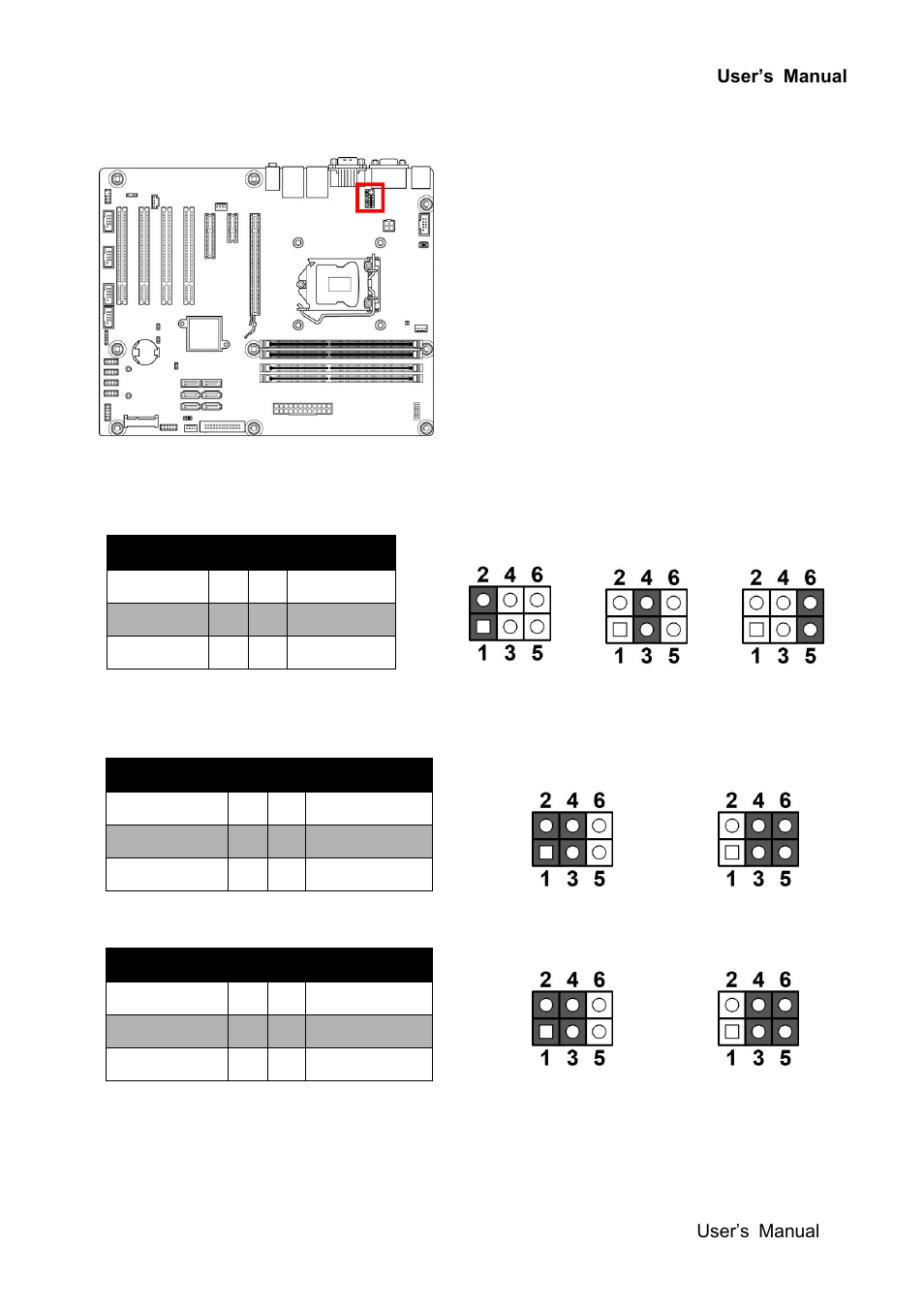 User's Manual

2 4 6
1 3 5

2 4 6
1 3 5

2 4 6
1 3 5

2 4 6
1 3 5

2 4 6
1 3 5

2 4 6
1 3 5

2 4 6
1 3 5

User's Manual